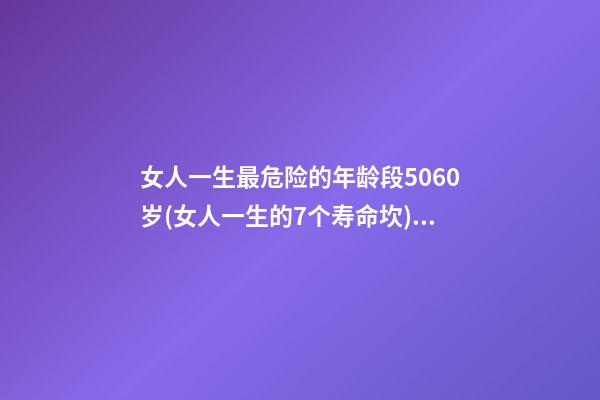 女人一生最危险的年龄段5060岁(女人一生的7个寿命坎)...